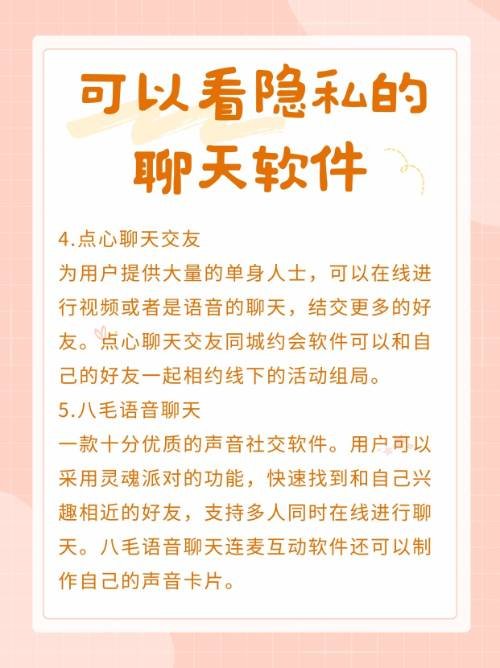 可以看隐私的聊天软件

4.点心聊天交友
为用户提供大量的单身人士，可以在线进行视频或者是语音的聊天，结交更多的好友。点心聊天交友同城约会软件可以和自己的好友一起相约线下的活动组局。

5.八毛语音聊天
一款十分优质的声音社交软件。用户可以采用灵魂派对的功能，快速找到和自己兴趣相近的好友，支持多人同时在线进行聊天。八毛语音聊天连麦互动软件还可以制作自己的声音卡片。